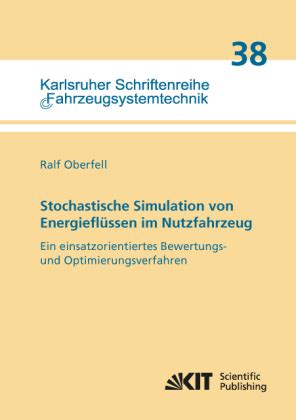 38

Karlsruher Schriftenreihe
Fahrzeugsystemtechnik

Ralf Oberfell

Stochastische Simulation von Energieflüssen im Nutzfahrzeug

Ein einsatzorientiertes Bewertungs- und Optimierungsverfahren

KIT Scientific Publishing